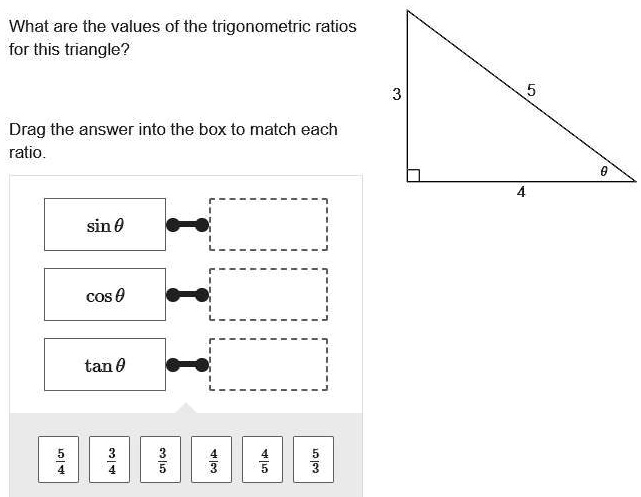 What are the values of the trigonometric ratios for this triangle?

Drag the answer into the box to match each ratio.

$\sin\theta$

$\cos\theta$

$\tan\theta$

$\frac{5}{4}$ $\frac{3}{4}$ $\frac{3}{5}$ $\frac{4}{3}$ $\frac{4}{5}$ $\frac{5}{3}$

3

5

$\theta$

4